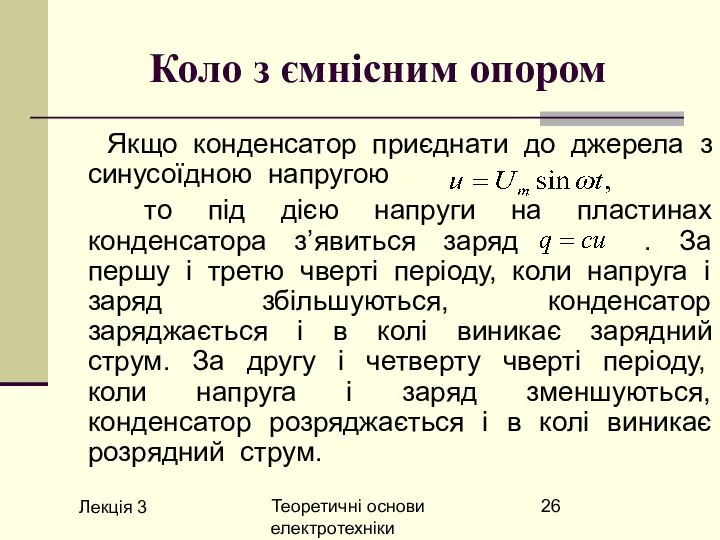 Коло з ємнісним опором

Якщо конденсатор приєднати до джерела з синусоїдною напругою $u = U_m \sin \omega t,$

то під дією напруги на пластинах конденсатора з’явиться заряд $q = cu$ . За першу і третю чверті періоду, коли напруга і заряд збільшуються, конденсатор заряджається і в колі виникає зарядний струм. За другу і четверту чверті періоду, коли напруга і заряд зменшуються, конденсатор розряджається і в колі виникає розрядний струм.

Лекція 3

Теоретичні основи електротехніки

26